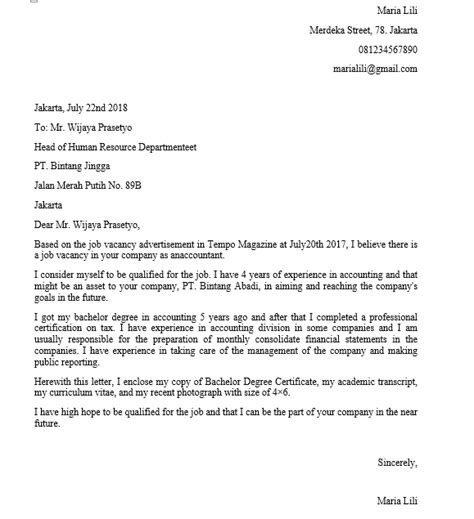 Maria Lili

Merdeka Street, 78. Jakarta

081234567890

marialili@gmail.com

Jakarta, July 22nd 2018

To: Mr. Wijaya Prasetyo

Head of Human Resource Departmenteet

PT. Bintang Jingga

Jalan Merah Putih No. 89B

Jakarta

Dear Mr. Wijaya Prasetyo,

Based on the job vacancy advertisement in Tempo Magazine at July20th 2017, I believe there is a job vacancy in your company as anaccountant.

I consider myself to be qualified for the job. I have 4 years of experience in accounting and that might be an asset to your company, PT. Bintang Abadi, in aiming and reaching the company's goals in the future.

I got my bachelor degree in accounting 5 years ago and after that I completed a professional certification on tax. I have experience in accounting division in some companies and I am usually responsible for the preparation of monthly consolidate financial statements in the companies. I have experience in taking care of the management of the company and making public reporting.

Herewith this letter, I enclose my copy of Bachelor Degree Certificate, my academic transcript, my curriculum vitae, and my recent photograph with size of 4×6.

I have high hope to be qualified for the job and that I can be the part of your company in the near future.

Sincerely,

Maria Lili